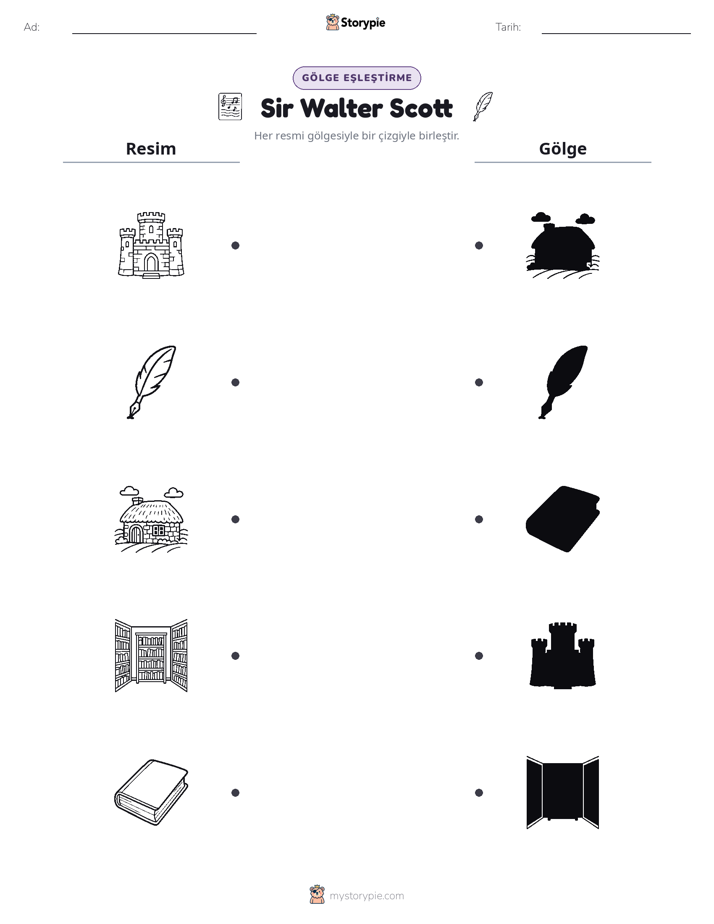 Ad: ____ Storypie Tarih: ____

GÖLGE EŞLEŞTİRME

Sir Walter Scott

Her resmi gölgesiyle bir çizgiyle birleştir.

Resim

Gölge

mystorypie.com